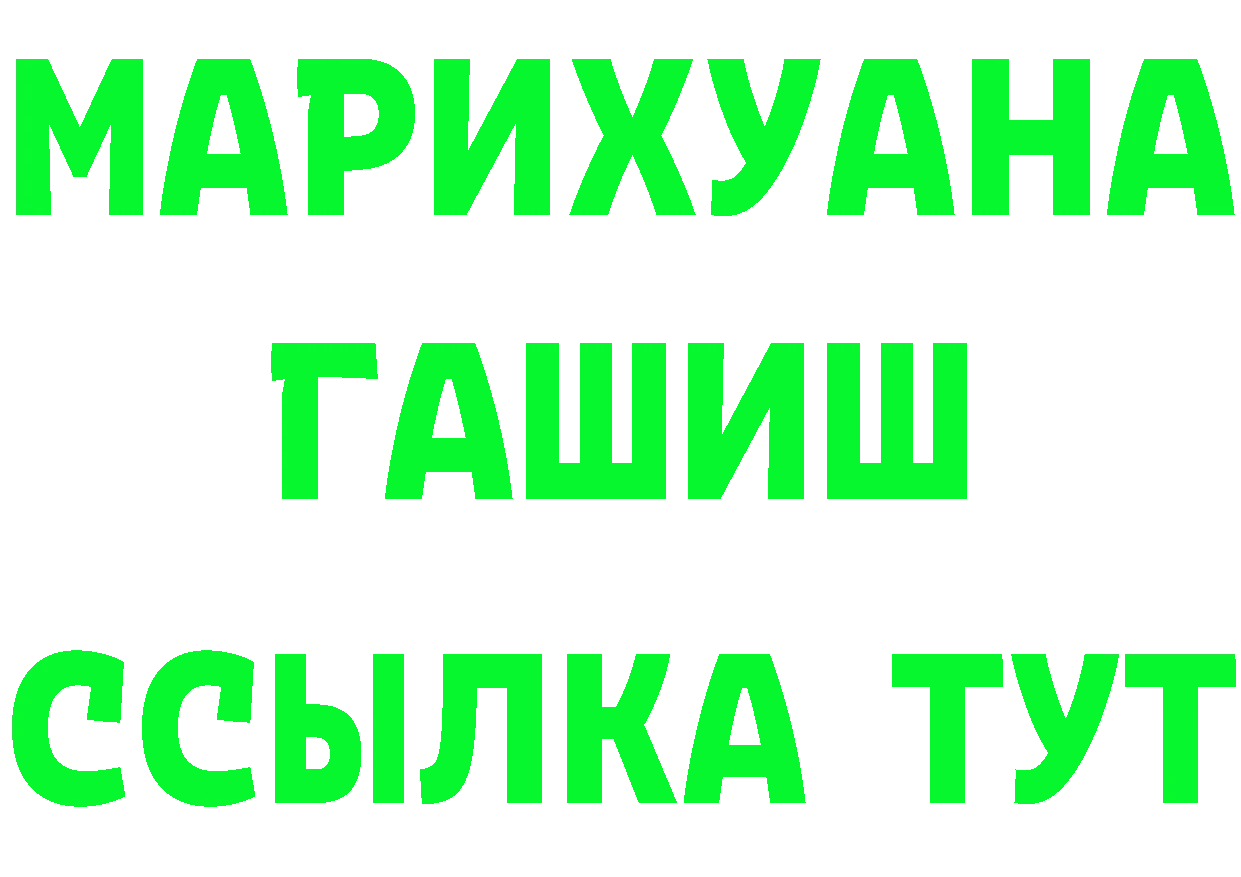 МАРИХУАНА
ГАШИШ
ССЫЛКА ТУТ